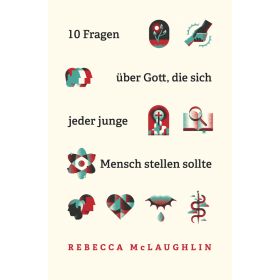 10 Fragen

über Gott, die sich

jeder junge

Mensch stellen sollte

REBECCA McLAUGHLIN